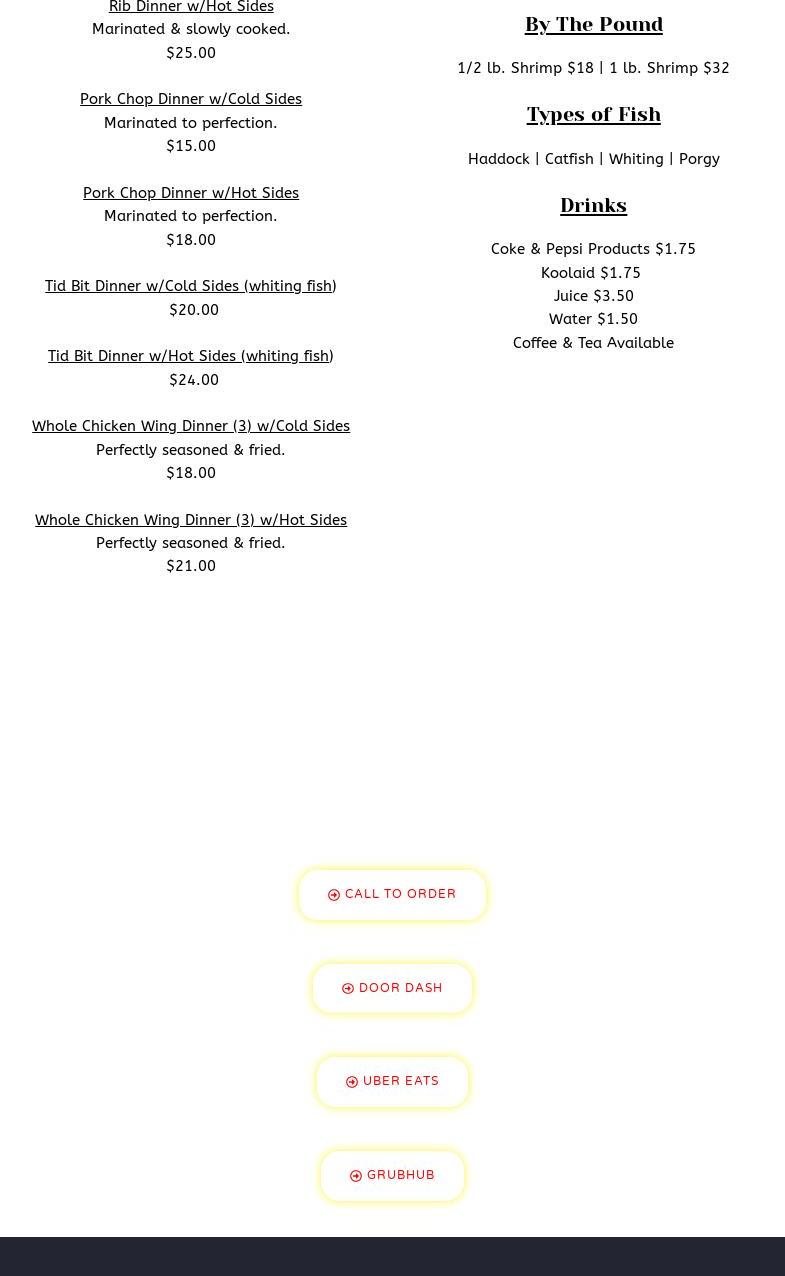 Rib Dinner w/Hot Sides
Marinated & slowly cooked.
$25.00

Pork Chop Dinner w/Cold Sides
Marinated to perfection.
$15.00

Pork Chop Dinner w/Hot Sides
Marinated to perfection.
$18.00

Tid Bit Dinner w/Cold Sides (whiting fish)
$20.00

Tid Bit Dinner w/Hot Sides (whiting fish)
$24.00

Whole Chicken Wing Dinner (3) w/Cold Sides
Perfectly seasoned & fried.
$18.00

Whole Chicken Wing Dinner (3) w/Hot Sides
Perfectly seasoned & fried.
$21.00

By The Pound

1/2 lb. Shrimp $18 | 1 lb. Shrimp $32

Types of Fish

Haddock | Catfish | Whiting | Porgy

Drinks

Coke & Pepsi Products $1.75
Koolaid $1.75
Juice $3.50
Water $1.50
Coffee & Tea Available

CALL TO ORDER

DOOR DASH

UBER EATS

GRUBHUB